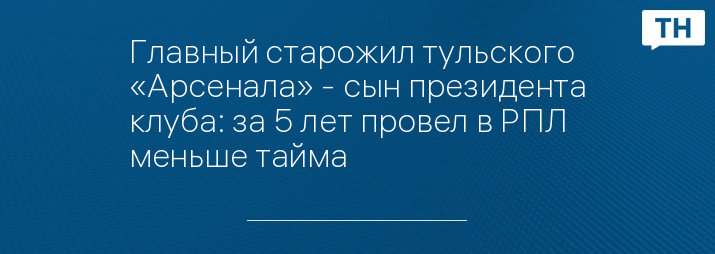 ТН

Главный старожил тульского «Арсенала» - сын президента клуба: за 5 лет провел в РПЛ меньше тайма